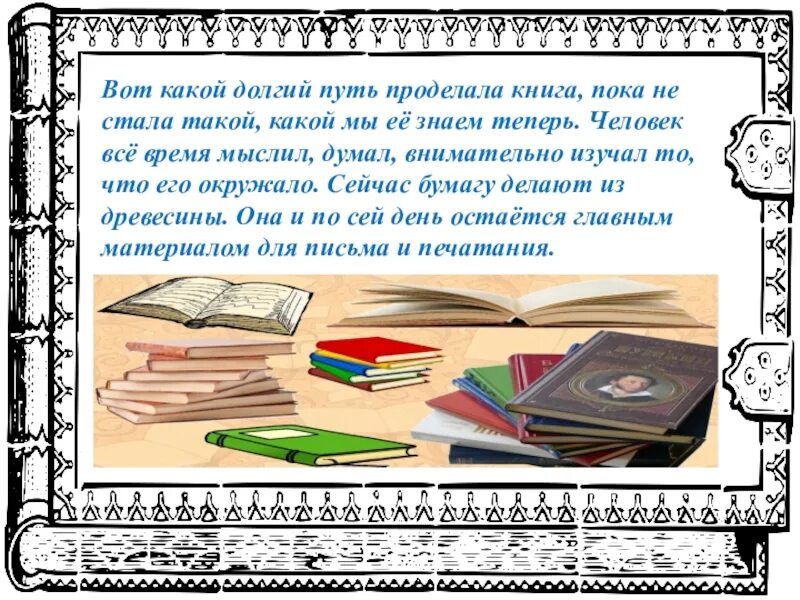 Вот какой долгий путь проделала книга, пока не стала такой, какой мы её знаем теперь. Человек всё время мыслил, думал, внимательно изучал то, что его окружало. Сейчас бумагу делают из древесины. Она и по сей день остаётся главным материалом для письма и печатания.